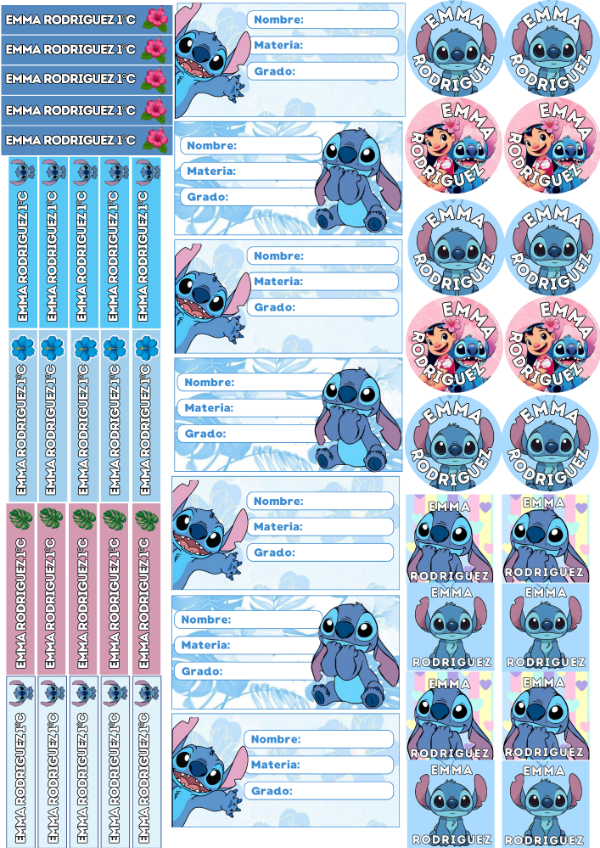 EMMA RODRIGUEZ 1°C
EMMA RODRIGUEZ 1°C
EMMA RODRIGUEZ 1°C
EMMA RODRIGUEZ 1°C
EMMA RODRIGUEZ 1°C

EMMA RODRIGUEZ 1°C
EMMA RODRIGUEZ 1°C
EMMA RODRIGUEZ 1°C
EMMA RODRIGUEZ 1°C
EMMA RODRIGUEZ 1°C

EMMA RODRIGUEZ 1°C
EMMA RODRIGUEZ 1°C
EMMA RODRIGUEZ 1°C
EMMA RODRIGUEZ 1°C
EMMA RODRIGUEZ 1°C

EMMA RODRIGUEZ 1°C
EMMA RODRIGUEZ 1°C
EMMA RODRIGUEZ 1°C
EMMA RODRIGUEZ 1°C
EMMA RODRIGUEZ 1°C

EMMA RODRIGUEZ 1°C
EMMA RODRIGUEZ 1°C
EMMA RODRIGUEZ 1°C
EMMA RODRIGUEZ 1°C
EMMA RODRIGUEZ 1°C

Nombre:
Materia:
Grado:

Nombre:
Materia:
Grado:

Nombre:
Materia:
Grado:

Nombre:
Materia:
Grado:

Nombre:
Materia:
Grado:

Nombre:
Materia:
Grado:

Nombre:
Materia:
Grado:

EMMA RODRIGUEZ
EMMA RODRIGUEZ
EMMA RODRIGUEZ
EMMA RODRIGUEZ
EMMA RODRIGUEZ
EMMA RODRIGUEZ
EMMA RODRIGUEZ
EMMA RODRIGUEZ
EMMA RODRIGUEZ
EMMA RODRIGUEZ

EMMA RODRIGUEZ
EMMA RODRIGUEZ
EMMA RODRIGUEZ
EMMA RODRIGUEZ
EMMA RODRIGUEZ
EMMA RODRIGUEZ
EMMA RODRIGUEZ
EMMA RODRIGUEZ